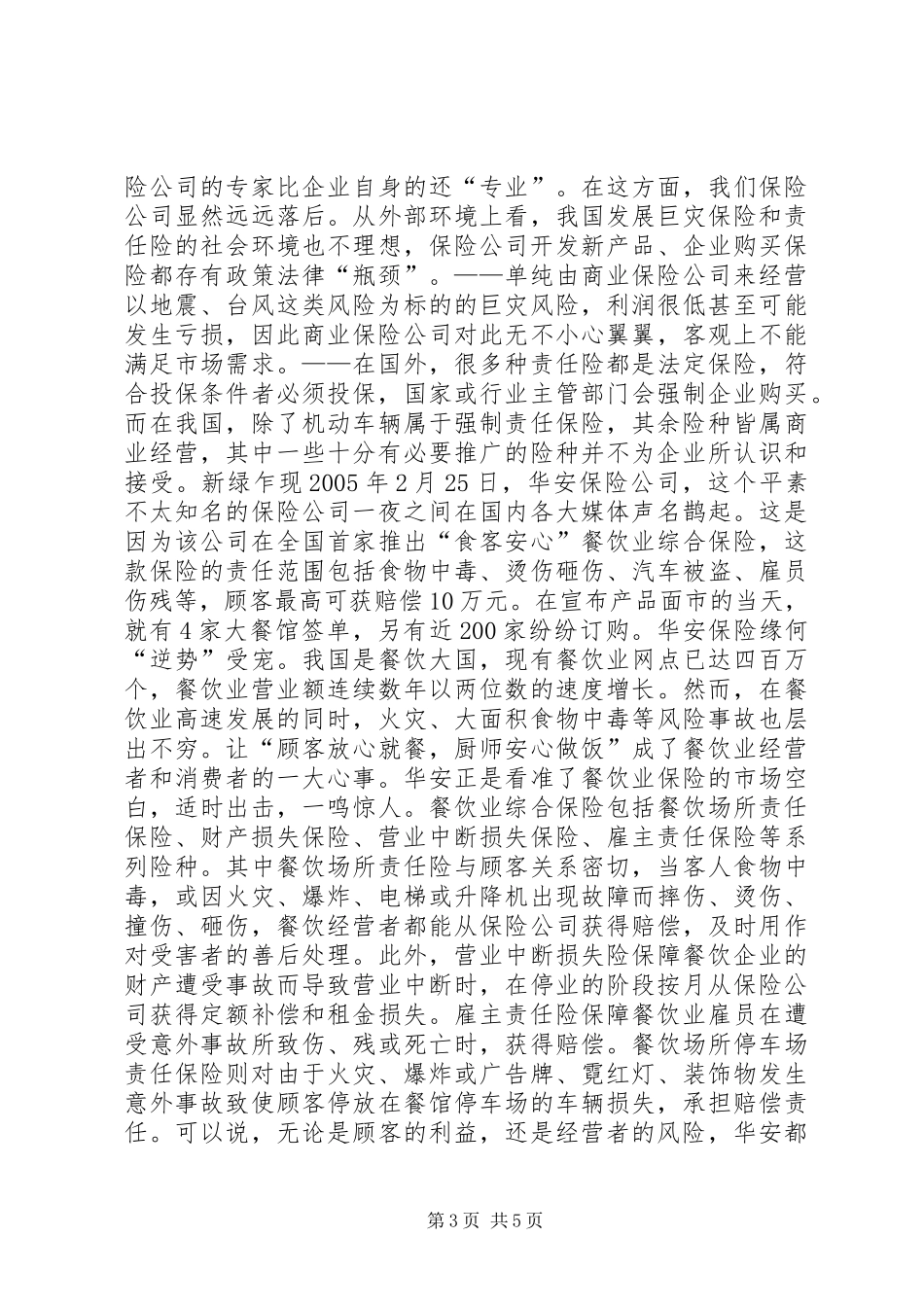 险公司的专家比企业自身的还“专业”。在这方面，我们保险公司显然远远落后。从外部环境上看，我国发展巨灾保险和责任险的社会环境也不理想，保险公司开发新产品、企业购买保险都存有政策法律“瓶颈”。——单纯由商业保险公司来经营以地震、台风这类风险为标的的巨灾风险，利润很低甚至可能发生亏损，因此商业保险公司对此无不小心翼翼，客观上不能满足市场需求。——在国外，很多种责任险都是法定保险，符合投保条件者必须投保，国家或行业主管部门会强制企业购买。而在我国，除了机动车辆属于强制责任保险，其余险种皆属商业经营，其中一些十分有必要推广的险种并不为企业所认识和接受。新绿乍现 2005 年 2 月 25 日，华安保险公司，这个平素不太知名的保险公司一夜之间在国内各大媒体声名鹊起。这是因为该公司在全国首家推出“食客安心”餐饮业综合保险，这款保险的责任范围包括食物中毒、烫伤砸伤、汽车被盗、雇员伤残等，顾客最高可获赔偿 10 万元。在宣布产品面市的当天，就有 4 家大餐馆签单，另有近 200 家纷纷订购。华安保险缘何“逆势”受宠。我国是餐饮大国，现有餐饮业网点已达四百万个，餐饮业营业额连续数年以两位数的速度增长。然而，在餐饮业高速发展的同时，火灾、大面积食物中毒等风险事故也层出不穷。让“顾客放心就餐，厨师安心做饭”成了餐饮业经营者和消费者的一大心事。华安正是看准了餐饮业保险的市场空白，适时出击，一鸣惊人。餐饮业综合保险包括餐饮场所责任保险、财产损失保险、营业中断损失保险、雇主责任保险等系列险种。其中餐饮场所责任险与顾客关系密切，当客人食物中毒，或因火灾、爆炸、电梯或升降机出现故障而摔伤、烫伤、撞伤、砸伤，餐饮经营者都能从保险公司获得赔偿，及时用作对受害者的善后处理。此外，营业中断损失险保障餐饮企业的财产遭受事故而导致营业中断时，在停业的阶段按月从保险公司获得定额补偿和租金损失。雇主责任险保障餐饮业雇员在遭受意外事故所致伤、残或死亡时，获得赔偿。餐饮场所停车场责任保险则对由于火灾、爆炸或广告牌、霓红灯、装饰物发生意外事故致使顾客停放在餐馆停车场的车辆损失，承担赔偿责任。可以说，无论是顾客的利益，还是经营者的风险，华安都

第 3 页 共 5 页